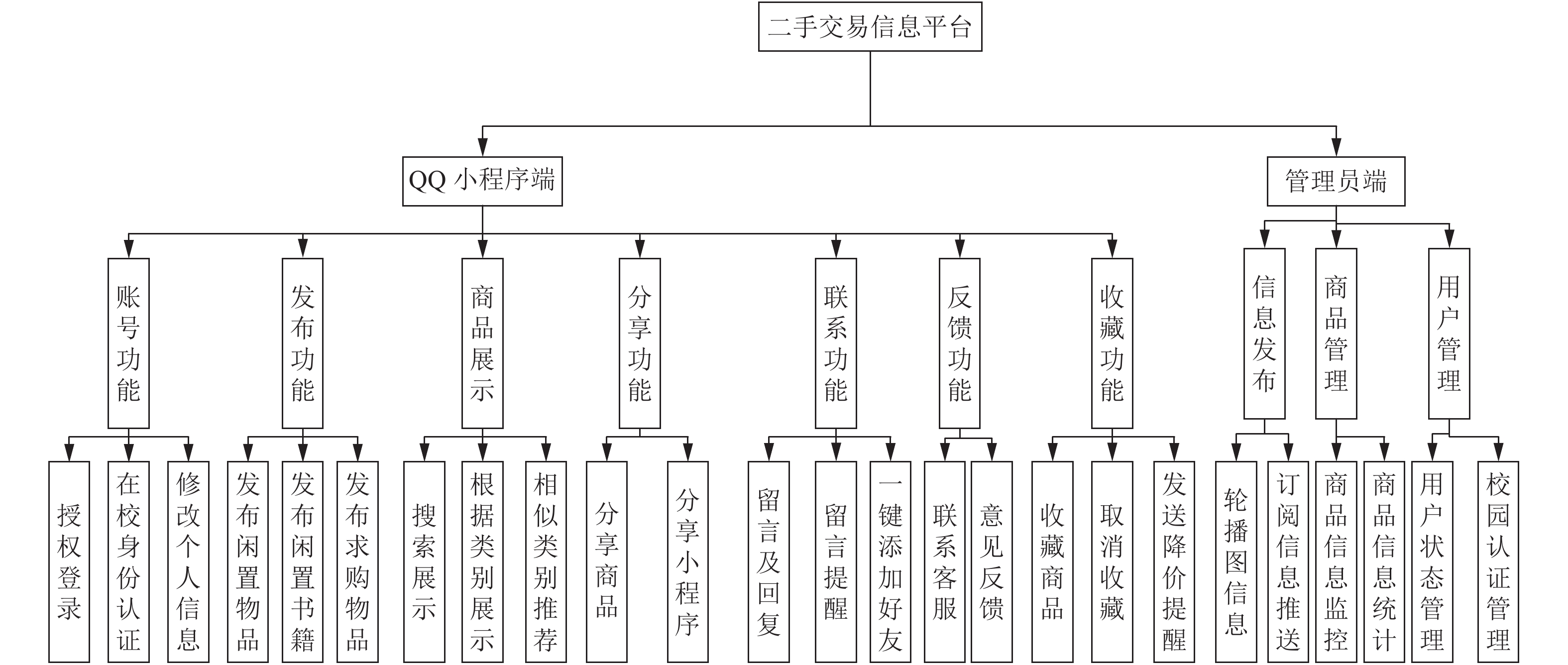 二手交易信息平台

QQ 小程序端

管理员端

账号功能

发布功能

商品展示

分享功能

联系功能

反馈功能

收藏功能

信息发布

商品管理

用户管理

授权登录

在校身份认证

修改个人信息

发布闲置物品

发布闲置书籍

发布求购物品

搜索展示

根据类别展示

相似类别推荐

分享商品

分享小程序

留言及回复

留言提醒

一键添加好友

联系客服

意见反馈

收藏商品

取消收藏

发送降价提醒

轮播图信息

订阅信息推送

商品信息监控

商品信息统计

用户状态管理

校园认证管理